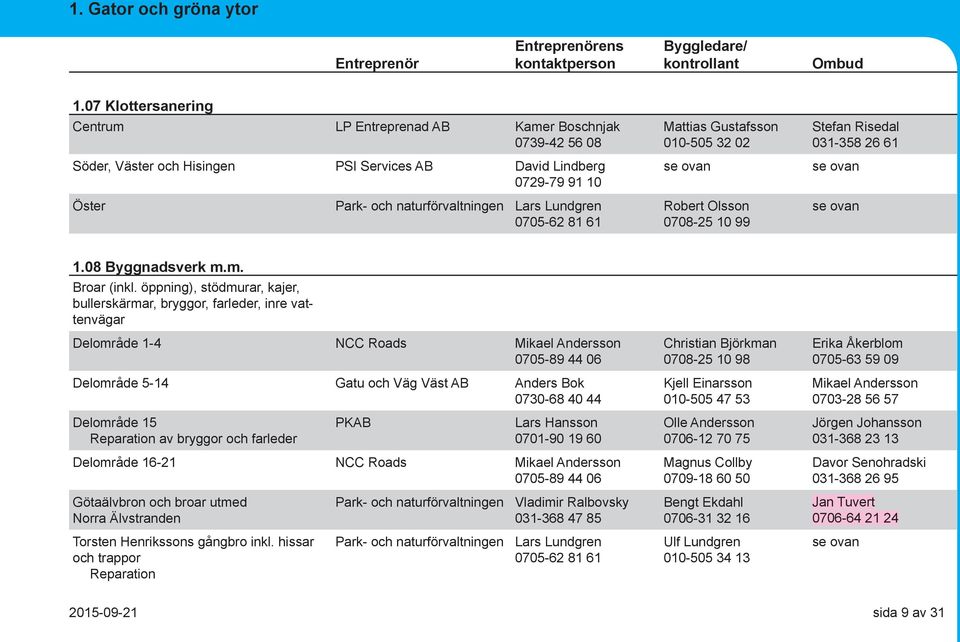 1. Gator och gröna ytor

| | Entreprenör | Entreprenörens kontaktperson | Byggledare/ kontrollant | Ombud |
|---|---|---|---|---|
| **1.07 Klottersanering** | | | | |
| Centrum | LP Entreprenad AB | Kamer Boschnjak 0739-42 56 08 | Mattias Gustafsson 010-505 32 02 | Stefan Risedal 031-358 26 61 |
| Söder, Väster och Hisingen | PSI Services AB | David Lindberg 0729-79 91 10 | se ovan | se ovan |
| Öster | Park- och naturförvaltningen | Lars Lundgren 0705-62 81 61 | Robert Olsson 0708-25 10 99 | se ovan |
| **1.08 Byggnadsverk m.m.** | | | | |
| Broar (inkl. öppning), stödmurar, kajer, bullerskärmar, bryggor, farleder, inre vattenvägar | | | | |
| Delområde 1-4 | NCC Roads | Mikael Andersson 0705-89 44 06 | Christian Björkman 0708-25 10 98 | Erika Åkerblom 0705-63 59 09 |
| Delområde 5-14 | Gatu och Väg Väst AB | Anders Bok 0730-68 40 44 | Kjell Einarsson 010-505 47 53 | Mikael Andersson 0703-28 56 57 |
| Delområde 15 Reparation av bryggor och farleder | PKAB | Lars Hansson 0701-90 19 60 | Olle Andersson 0706-12 70 75 | Jörgen Johansson 031-368 23 13 |
| Delområde 16-21 | NCC Roads | Mikael Andersson 0705-89 44 06 | Magnus Collby 0709-18 60 50 | Davor Senohradski 031-368 26 95 |
| Götaälvbron och broar utmed Norra Älvstranden | Park- och naturförvaltningen | Vladimir Ralbovsky 031-368 47 85 | Bengt Ekdahl 0706-31 32 16 | Jan Tuvert 0706-64 21 24 |
| Torsten Henrikssons gångbro inkl. hissar och trappor Reparation | Park- och naturförvaltningen | Lars Lundgren 0705-62 81 61 | Ulf Lundgren 010-505 34 13 | se ovan |

2015-09-21

sida 9 av 31